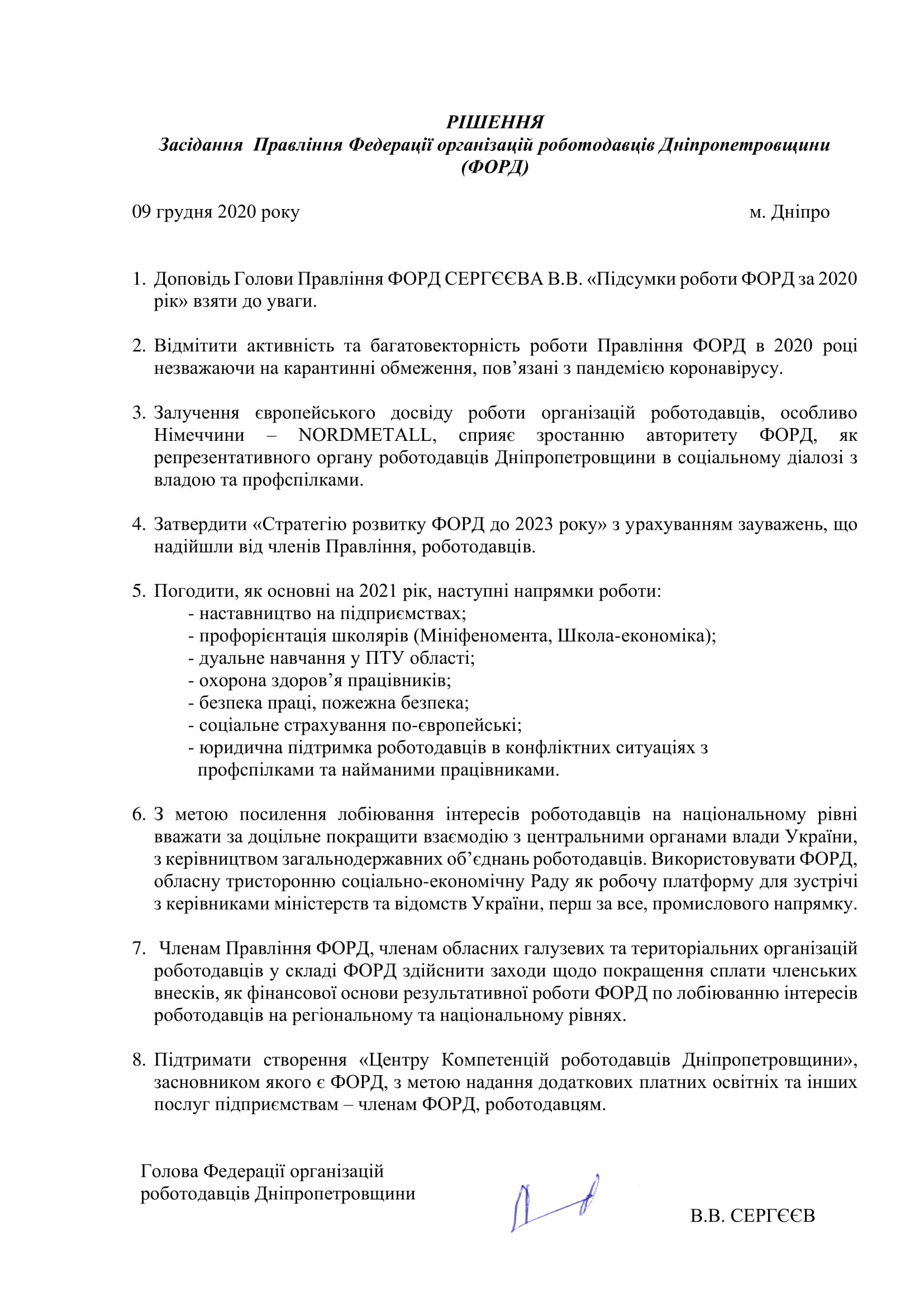 РІШЕННЯ
Засідання Правління Федерації організацій роботодавців Дніпропетровщини (ФОРД)

09 грудня 2020 року м. Дніпро

1. Доповідь Голови Правління ФОРД СЕРГЄЄВА В.В. «Підсумки роботи ФОРД за 2020 рік» взяти до уваги.

2. Відмітити активність та багатовекторність роботи Правління ФОРД в 2020 році незважаючи на карантинні обмеження, пов'язані з пандемією коронавірусу.

3. Залучення європейського досвіду роботи організацій роботодавців, особливо Німеччини – NORDMETALL, сприяє зростанню авторитету ФОРД, як репрезентативного органу роботодавців Дніпропетровщини в соціальному діалозі з владою та профспілками.

4. Затвердити «Стратегію розвитку ФОРД до 2023 року» з урахуванням зауважень, що надійшли від членів Правління, роботодавців.

5. Погодити, як основні на 2021 рік, наступні напрямки роботи:
- наставництво на підприємствах;
- профорієнтація школярів (Мініфеномента, Школа-економіка);
- дуальне навчання у ПТУ області;
- охорона здоров'я працівників;
- безпека праці, пожежна безпека;
- соціальне страхування по-європейські;
- юридична підтримка роботодавців в конфліктних ситуаціях з профспілками та найманими працівниками.

6. З метою посилення лобіювання інтересів роботодавців на національному рівні вважати за доцільне покращити взаємодію з центральними органами влади України, з керівництвом загальнодержавних об'єднань роботодавців. Використовувати ФОРД, обласну тристоронню соціально-економічну Раду як робочу платформу для зустрічі з керівниками міністерств та відомств України, перш за все, промислового напрямку.

7. Членам Правління ФОРД, членам обласних галузевих та територіальних організацій роботодавців у складі ФОРД здійснити заходи щодо покращення сплати членських внесків, як фінансової основи результативної роботи ФОРД по лобіюванню інтересів роботодавців на регіональному та національному рівнях.

8. Підтримати створення «Центру Компетенцій роботодавців Дніпропетровщини», засновником якого є ФОРД, з метою надання додаткових платних освітніх та інших послуг підприємствам – членам ФОРД, роботодавцям.

Голова Федерації організацій роботодавців Дніпропетровщини

В.В. СЕРГЄЄВ